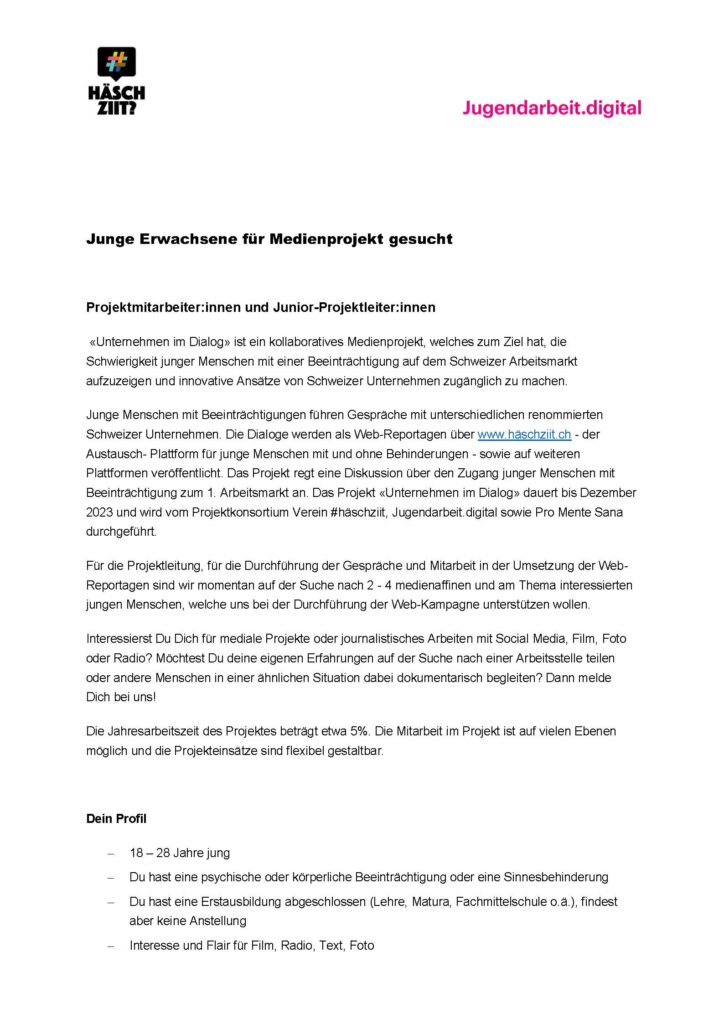 #
HÄSCH
ZIIT?

Jugendarbeit.digital

Junge Erwachsene für Medienprojekt gesucht

Projektmitarbeiter:innen und Junior-Projektleiter:innen

«Unternehmen im Dialog» ist ein kollaboratives Medienprojekt, welches zum Ziel hat, die Schwierigkeit junger Menschen mit einer Beeinträchtigung auf dem Schweizer Arbeitsmarkt aufzuzeigen und innovative Ansätze von Schweizer Unternehmen zugänglich zu machen.

Junge Menschen mit Beeinträchtigungen führen Gespräche mit unterschiedlichen renommierten Schweizer Unternehmen. Die Dialoge werden als Web-Reportagen über www.häschziit.ch - der Austausch- Plattform für junge Menschen mit und ohne Behinderungen - sowie auf weiteren Plattformen veröffentlicht. Das Projekt regt eine Diskussion über den Zugang junger Menschen mit Beeinträchtigung zum 1. Arbeitsmarkt an. Das Projekt «Unternehmen im Dialog» dauert bis Dezember 2023 und wird vom Projektkonsortium Verein #häschziit, Jugendarbeit.digital sowie Pro Mente Sana durchgeführt.

Für die Projektleitung, für die Durchführung der Gespräche und Mitarbeit in der Umsetzung der Web-Reportagen sind wir momentan auf der Suche nach 2 - 4 medienaffinen und am Thema interessierten jungen Menschen, welche uns bei der Durchführung der Web-Kampagne unterstützen wollen.

Interessierst Du Dich für mediale Projekte oder journalistisches Arbeiten mit Social Media, Film, Foto oder Radio? Möchtest Du deine eigenen Erfahrungen auf der Suche nach einer Arbeitsstelle teilen oder andere Menschen in einer ähnlichen Situation dabei dokumentarisch begleiten? Dann melde Dich bei uns!

Die Jahresarbeitszeit des Projektes beträgt etwa 5%. Die Mitarbeit im Projekt ist auf vielen Ebenen möglich und die Projekteinsätze sind flexibel gestaltbar.

Dein Profil

– 18 – 28 Jahre jung
– Du hast eine psychische oder körperliche Beeinträchtigung oder eine Sinnesbehinderung
– Du hast eine Erstausbildung abgeschlossen (Lehre, Matura, Fachmittelschule o.ä.), findest aber keine Anstellung
– Interesse und Flair für Film, Radio, Text, Foto